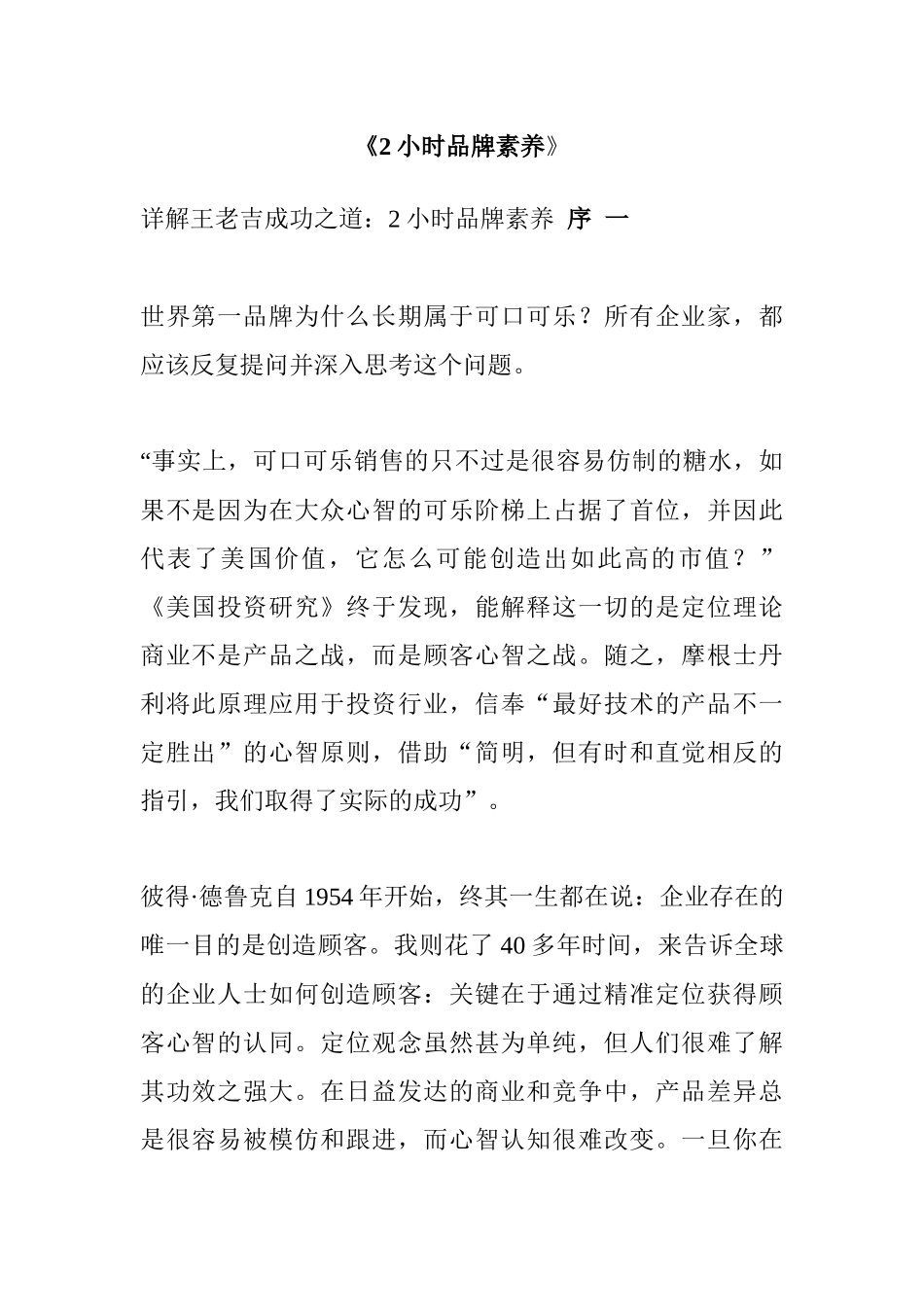 《2 小时品牌素养》

详解王老吉成功之道：2 小时品牌素养 序 一

世界第一品牌为什么长期属于可口可乐？所有企业家，都应该反复提问并深入思考这个问题。

“事实上，可口可乐销售的只不过是很容易仿制的糖水，如果不是因为在大众心智的可乐阶梯上占据了首位，并因此代表了美国价值，它怎么可能创造出如此高的市值？”《美国投资研究》终于发现，能解释这一切的是定位理论商业不是产品之战，而是顾客心智之战。随之，摩根士丹利将此原理应用于投资行业，信奉“最好技术的产品不一定胜出”的心智原则，借助“简明，但有时和直觉相反的指引，我们取得了实际的成功”。

彼得·德鲁克自 1954 年开始，终其一生都在说：企业存在的唯一目的是创造顾客。我则花了 40 多年时间，来告诉全球的企业人士如何创造顾客：关键在于通过精准定位获得顾客心智的认同。定位观念虽然甚为单纯，但人们很难了解其功效之强大。在日益发达的商业和竞争中，产品差异总是很容易被模仿和跟进，而心智认知很难改变。一旦你在